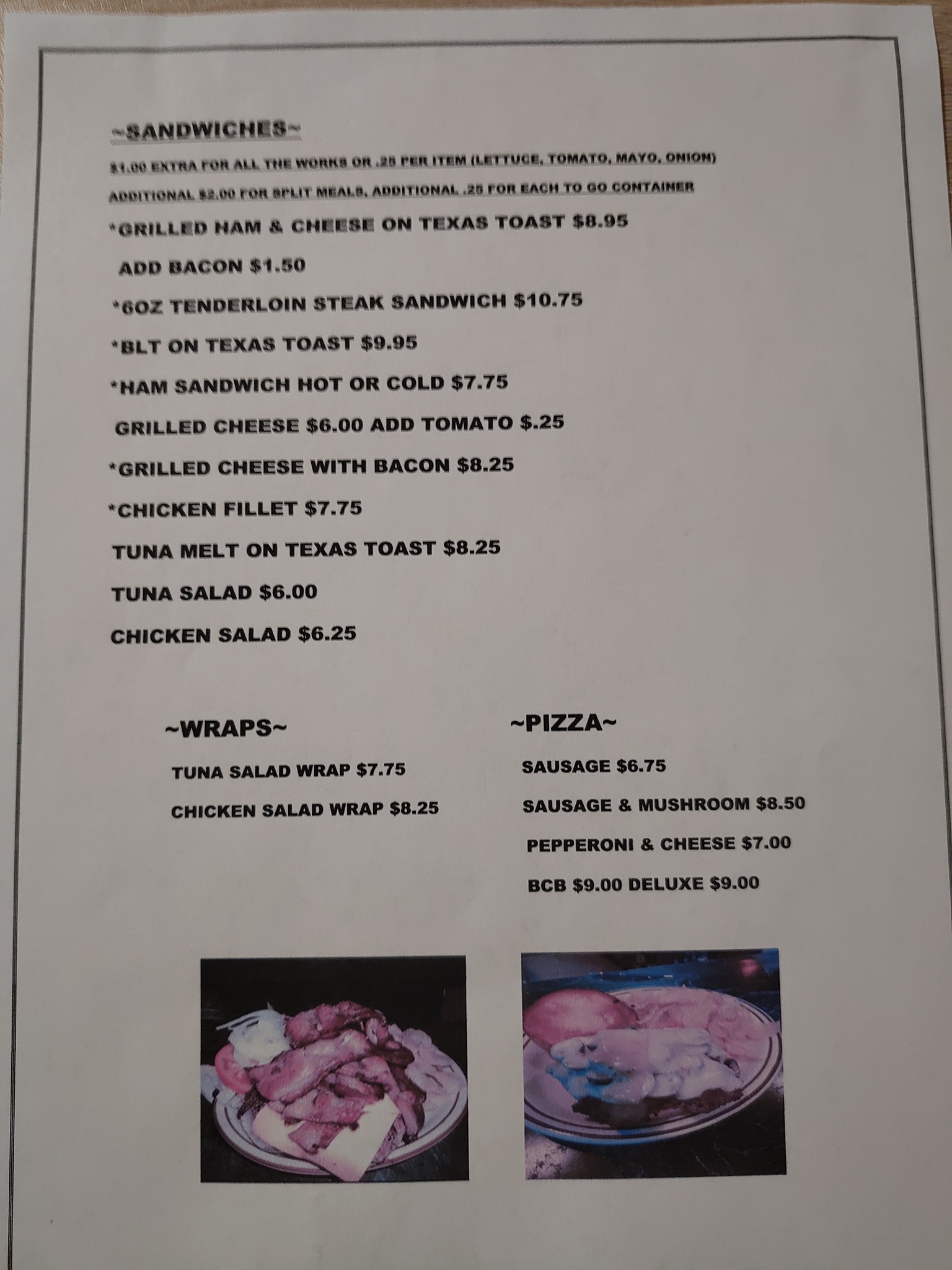 ~SANDWICHES~

$1.00 EXTRA FOR ALL THE WORKS OR .25 PER ITEM (LETTUCE, TOMATO, MAYO, ONION)

ADDITIONAL $2.00 FOR SPLIT MEALS, ADDITIONAL .25 FOR EACH TO GO CONTAINER

*GRILLED HAM & CHEESE ON TEXAS TOAST $8.95

ADD BACON $1.50

*6OZ TENDERLOIN STEAK SANDWICH $10.75

*BLT ON TEXAS TOAST $9.95

*HAM SANDWICH HOT OR COLD $7.75

GRILLED CHEESE $6.00 ADD TOMATO $.25

*GRILLED CHEESE WITH BACON $8.25

*CHICKEN FILLET $7.75

TUNA MELT ON TEXAS TOAST $8.25

TUNA SALAD $6.00

CHICKEN SALAD $6.25

~WRAPS~

TUNA SALAD WRAP $7.75

CHICKEN SALAD WRAP $8.25

~PIZZA~

SAUSAGE $6.75

SAUSAGE & MUSHROOM $8.50

PEPPERONI & CHEESE $7.00

BCB $9.00 DELUXE $9.00